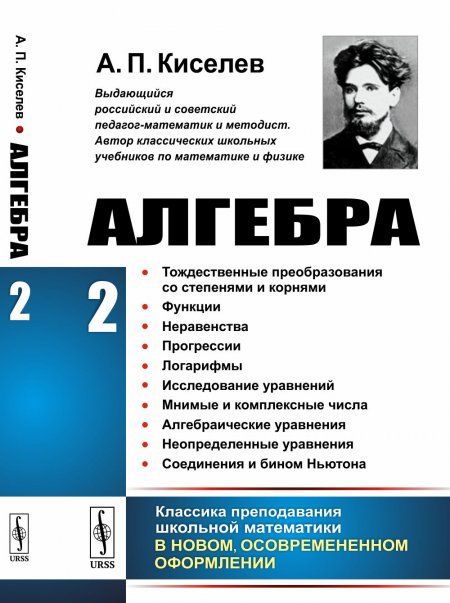 А. П. Киселев • АЛГЕБРА

2

URSS

А. П. Киселев

Выдающийся российский и советский педагог-математик и методист. Автор классических школьных учебников по математике и физике

АЛГЕБРА

2

• Тождественные преобразования со степенями и корнями
• Функции
• Неравенства
• Прогрессии
• Логарифмы
• Исследование уравнений
• Мнимые и комплексные числа
• Алгебраические уравнения
• Неопределенные уравнения
• Соединения и бином Ньютона

URSS

Классика преподавания школьной математики В НОВОМ, ОСОВРЕМЕНЕННОМ ОФОРМЛЕНИИ